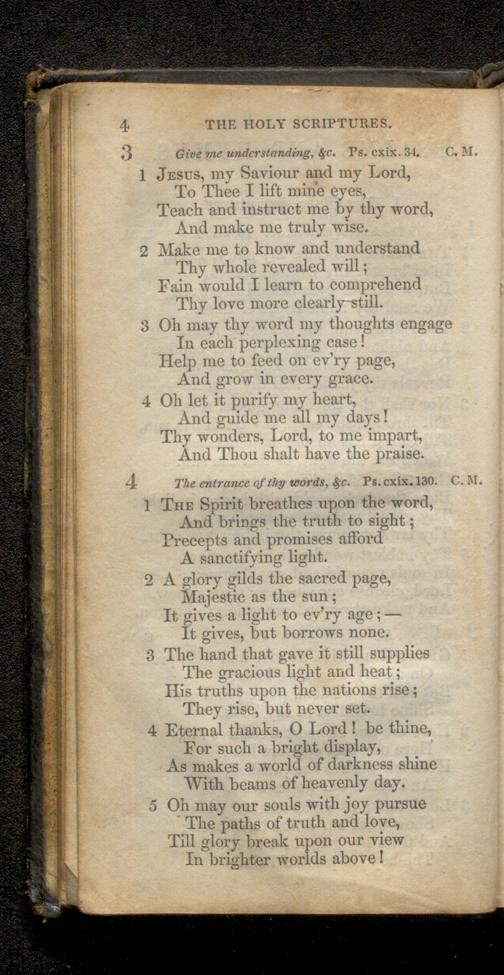 4 THE HOLY SCRIPTURES.

3 Give me understanding, &c. Ps. cxix. 34. C. M.

1 Jesus, my Saviour and my Lord,
To Thee I lift mine eyes,
Teach and instruct me by thy word,
And make me truly wise.

2 Make me to know and understand
Thy whole revealed will;
Fain would I learn to comprehend
Thy love more clearly still.

3 Oh may thy word my thoughts engage
In each perplexing case!
Help me to feed on ev'ry page,
And grow in every grace.

4 Oh let it purify my heart,
And guide me all my days!
Thy wonders, Lord, to me impart,
And Thou shalt have the praise.

4 The entrance of thy words, &c. Ps. cxix. 130. C. M.

1 The Spirit breathes upon the word,
And brings the truth to sight;
Precepts and promises afford
A sanctifying light.

2 A glory gilds the sacred page,
Majestic as the sun;
It gives a light to ev'ry age;—
It gives, but borrows none.

3 The hand that gave it still supplies
The gracious light and heat;
His truths upon the nations rise;
They rise, but never set.

4 Eternal thanks, O Lord! be thine,
For such a bright display,
As makes a world of darkness shine
With beams of heavenly day.

5 Oh may our souls with joy pursue
The paths of truth and love,
Till glory break upon our view
In brighter worlds above!